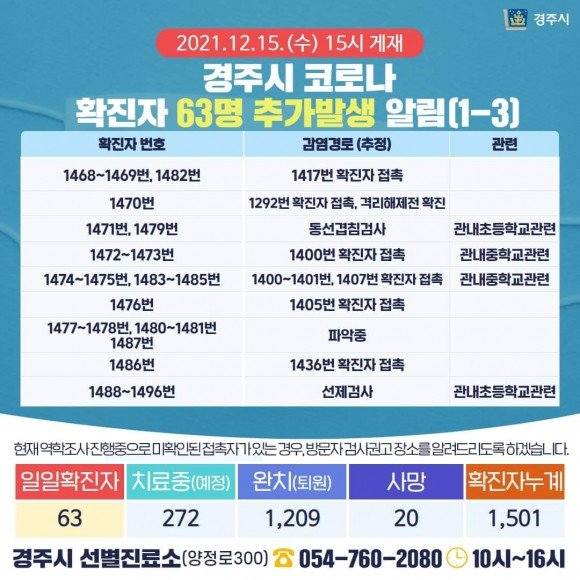 경주시

2021.12.15.(수) 15시 게재

경주시 코로나
확진자 63명 추가발생 알림(1-3)

| 확진자 번호 | 감염경로 (추정) | 관련 |
|---|---|---|
| 1468~1469번, 1482번 | 1417번 확진자 접촉 | |
| 1470번 | 1292번 확진자 접촉, 격리해제전 확진 | |
| 1471번, 1479번 | 동선겹침검사 | 관내초등학교관련 |
| 1472~1473번 | 1400번 확진자 접촉 | 관내중학교관련 |
| 1474~1475번, 1483~1485번 | 1400~1401번, 1407번 확진자 접촉 | 관내중학교관련 |
| 1476번 | 1405번 확진자 접촉 | |
| 1477~1478번, 1480~1481번 1487번 | 파악중 | |
| 1486번 | 1436번 확진자 접촉 | |
| 1488~1496번 | 선제검사 | 관내초등학교관련 |

현재 역학조사 진행중으로 미확인된 접촉자가 있는 경우, 방문자 검사권고 장소를 알려드리도록 하겠습니다.

| 일일확진자 | 치료중(예정) | 완치(퇴원) | 사망 | 확진자누계 |
|---|---|---|---|---|
| 63 | 272 | 1,209 | 20 | 1,501 |

경주시 선별진료소(양정로300) 054-760-2080 10시~16시